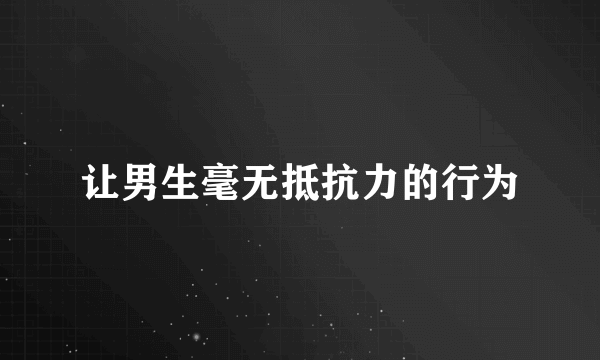 让男生毫无抵抗力的行为